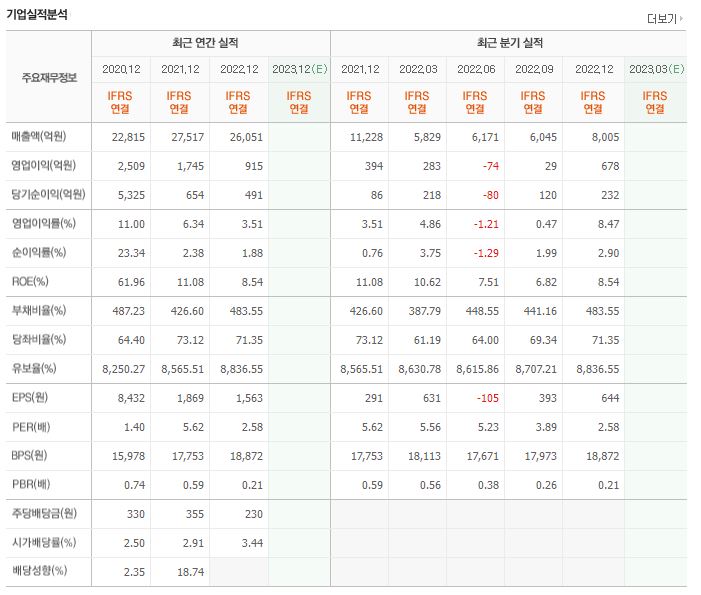 기업실적분석

더보기

| 주요재무정보 | 최근 연간 실적 | | | | 최근 분기 실적 | | | | | |
|---|---|---|---|---|---|---|---|---|---|---|
| | 2020.12 | 2021.12 | 2022.12 | 2023.12(E) | 2021.12 | 2022.03 | 2022.06 | 2022.09 | 2022.12 | 2023.03(E) |
| | IFRS 연결 | IFRS 연결 | IFRS 연결 | IFRS 연결 | IFRS 연결 | IFRS 연결 | IFRS 연결 | IFRS 연결 | IFRS 연결 | IFRS 연결 |
| 매출액(억원) | 22,815 | 27,517 | 26,051 | | 11,228 | 5,829 | 6,171 | 6,045 | 8,005 | |
| 영업이익(억원) | 2,509 | 1,745 | 915 | | 394 | 283 | -74 | 29 | 678 | |
| 당기순이익(억원) | 5,325 | 654 | 491 | | 86 | 218 | -80 | 120 | 232 | |
| 영업이익률(%) | 11.00 | 6.34 | 3.51 | | 3.51 | 4.86 | -1.21 | 0.47 | 8.47 | |
| 순이익률(%) | 23.34 | 2.38 | 1.88 | | 0.76 | 3.75 | -1.29 | 1.99 | 2.90 | |
| ROE(%) | 61.96 | 11.08 | 8.54 | | 11.08 | 10.62 | 7.51 | 6.82 | 8.54 | |
| 부채비율(%) | 487.23 | 426.60 | 483.55 | | 426.60 | 387.79 | 448.55 | 441.16 | 483.55 | |
| 당좌비율(%) | 64.40 | 73.12 | 71.35 | | 73.12 | 61.19 | 64.00 | 69.34 | 71.35 | |
| 유보율(%) | 8,250.27 | 8,565.51 | 8,836.55 | | 8,565.51 | 8,630.78 | 8,615.86 | 8,707.21 | 8,836.55 | |
| EPS(원) | 8,432 | 1,869 | 1,563 | | 291 | 631 | -105 | 393 | 644 | |
| PER(배) | 1.40 | 5.62 | 2.58 | | 5.62 | 5.56 | 5.23 | 3.89 | 2.58 | |
| BPS(원) | 15,978 | 17,753 | 18,872 | | 17,753 | 18,113 | 17,671 | 17,973 | 18,872 | |
| PBR(배) | 0.74 | 0.59 | 0.21 | | 0.59 | 0.56 | 0.38 | 0.26 | 0.21 | |
| 주당배당금(원) | 330 | 355 | 230 | | | | | | | |
| 시가배당률(%) | 2.50 | 2.91 | 3.44 | | | | | | | |
| 배당성향(%) | 2.35 | 18.74 | | | | | | | | |